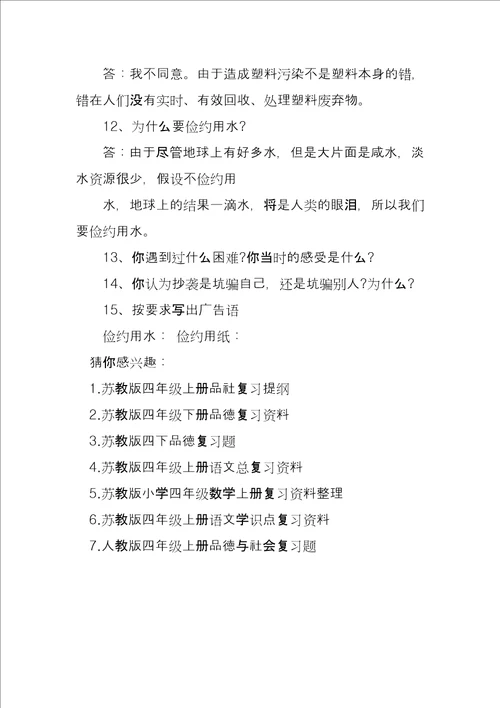 答：我不同意。由于造成塑料污染不是塑料本身的错，错在人们没有实时、有效回收、处理塑料废弃物。

12、为什么要俭约用水？

答：由于尽管地球上有好多水，但是大片面是咸水，淡水资源很少，假设不俭约用

水，地球上的结果一滴水，将是人类的眼泪，所以我们要俭约用水。

13、你遇到过什么困难?你当时的感受是什么？

14、你认为抄袭是坑骗自己，还是坑骗别人?为什么？

15、按要求写出广告语

俭约用水：　俭约用纸：

猜你感兴趣：

1.苏教版四年级上册品社复习提纲

2.苏教版四年级下册品德复习资料

3.苏教版四下品德复习题

4.苏教版四年级上册语文总复习资料

5.苏教版小学四年级数学上册复习资料整理

6.苏教版四年级上册语文学识点复习资料

7.人教版四年级上册品德与社会复习题